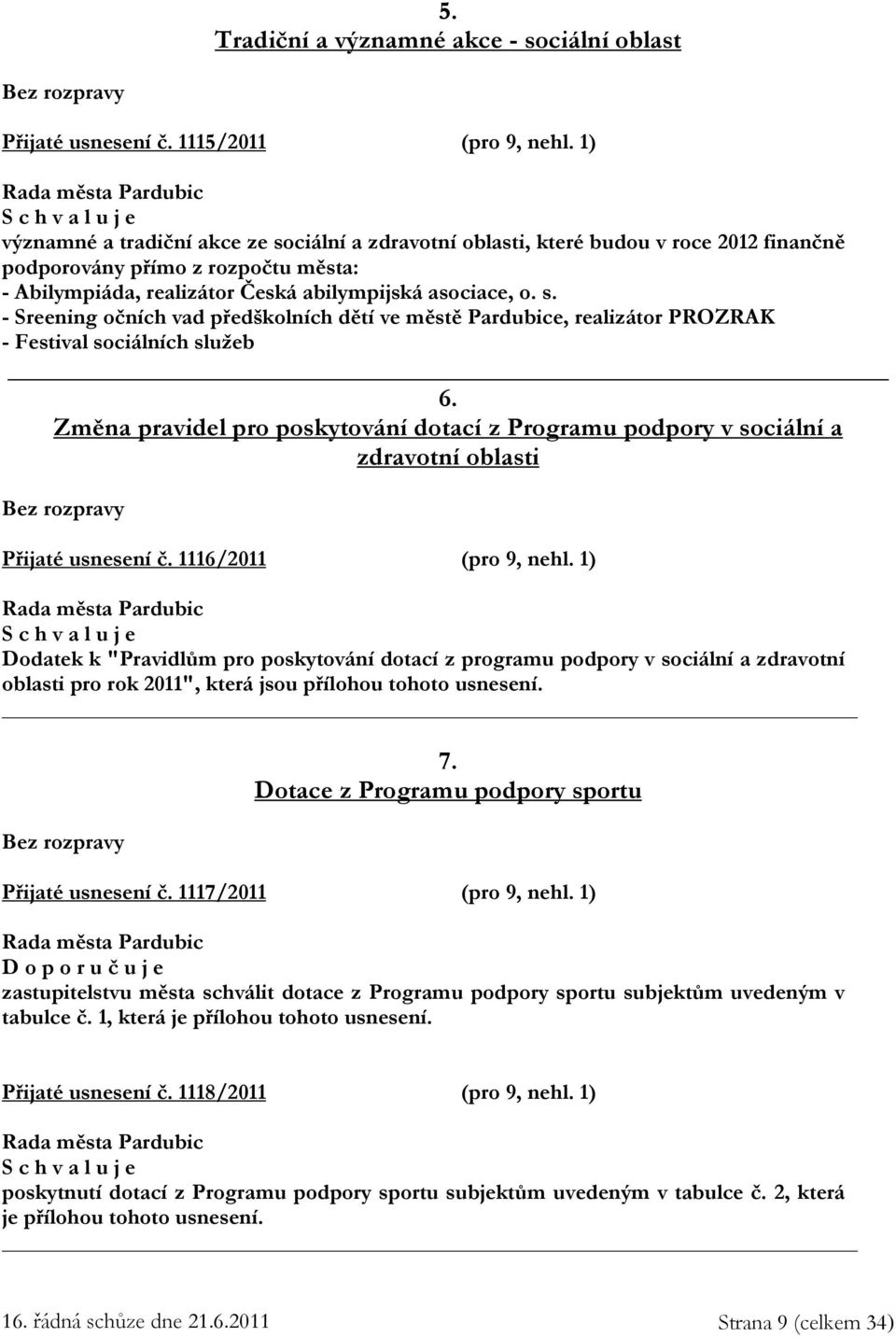 5.
Tradiční a významné akce - sociální oblast

Bez rozpravy

Přijaté usnesení č. 1115/2011 (pro 9, nehl. 1)

Rada města Pardubic
S c h v a l u j e
významné a tradiční akce ze sociální a zdravotní oblasti, které budou v roce 2012 finančně podporovány přímo z rozpočtu města:
- Abilympiáda, realizátor Česká abilympijská asociace, o. s.
- Sreening očních vad předškolních dětí ve městě Pardubice, realizátor PROZRAK
- Festival sociálních služeb

6.
Změna pravidel pro poskytování dotací z Programu podpory v sociální a zdravotní oblasti

Bez rozpravy

Přijaté usnesení č. 1116/2011 (pro 9, nehl. 1)

Rada města Pardubic
S c h v a l u j e
Dodatek k "Pravidlům pro poskytování dotací z programu podpory v sociální a zdravotní oblasti pro rok 2011", která jsou přílohou tohoto usnesení.

7.
Dotace z Programu podpory sportu

Bez rozpravy

Přijaté usnesení č. 1117/2011 (pro 9, nehl. 1)

Rada města Pardubic
D o p o r u č u j e
zastupitelstvu města schválit dotace z Programu podpory sportu subjektům uvedeným v tabulce č. 1, která je přílohou tohoto usnesení.

Přijaté usnesení č. 1118/2011 (pro 9, nehl. 1)

Rada města Pardubic
S c h v a l u j e
poskytnutí dotací z Programu podpory sportu subjektům uvedeným v tabulce č. 2, která je přílohou tohoto usnesení.

16. řádná schůze dne 21.6.2011 Strana 9 (celkem 34)